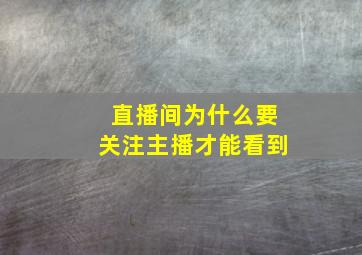 直播间为什么要
关注主播才能看到